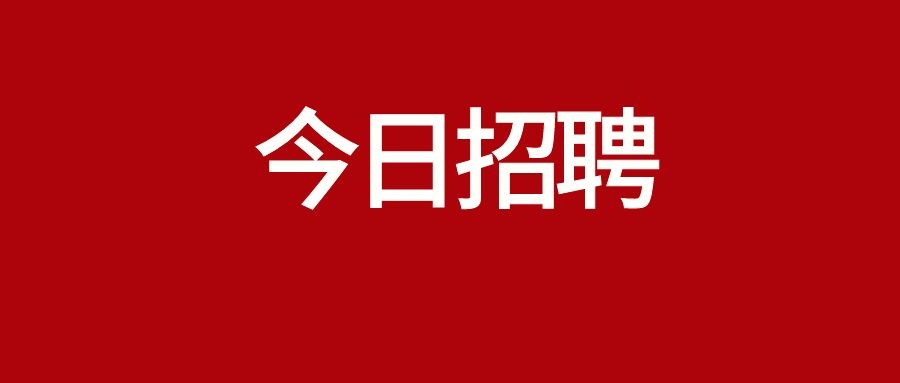 今日招聘